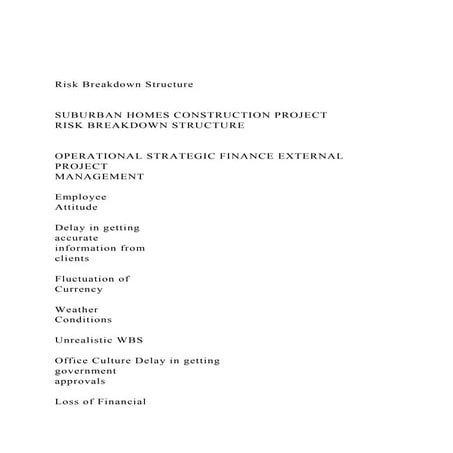 Risk Breakdown Structure

SUBURBAN HOMES CONSTRUCTION PROJECT RISK BREAKDOWN STRUCTURE

OPERATIONAL STRATEGIC FINANCE EXTERNAL PROJECT MANAGEMENT

Employee Attitude

Delay in getting accurate information from clients

Fluctuation of Currency

Weather Conditions

Unrealistic WBS

Office Culture Delay in getting government approvals

Loss of Financial